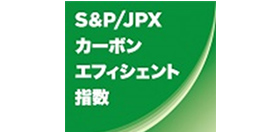 S&P/JPX
カーボン
エフィシェント
指数